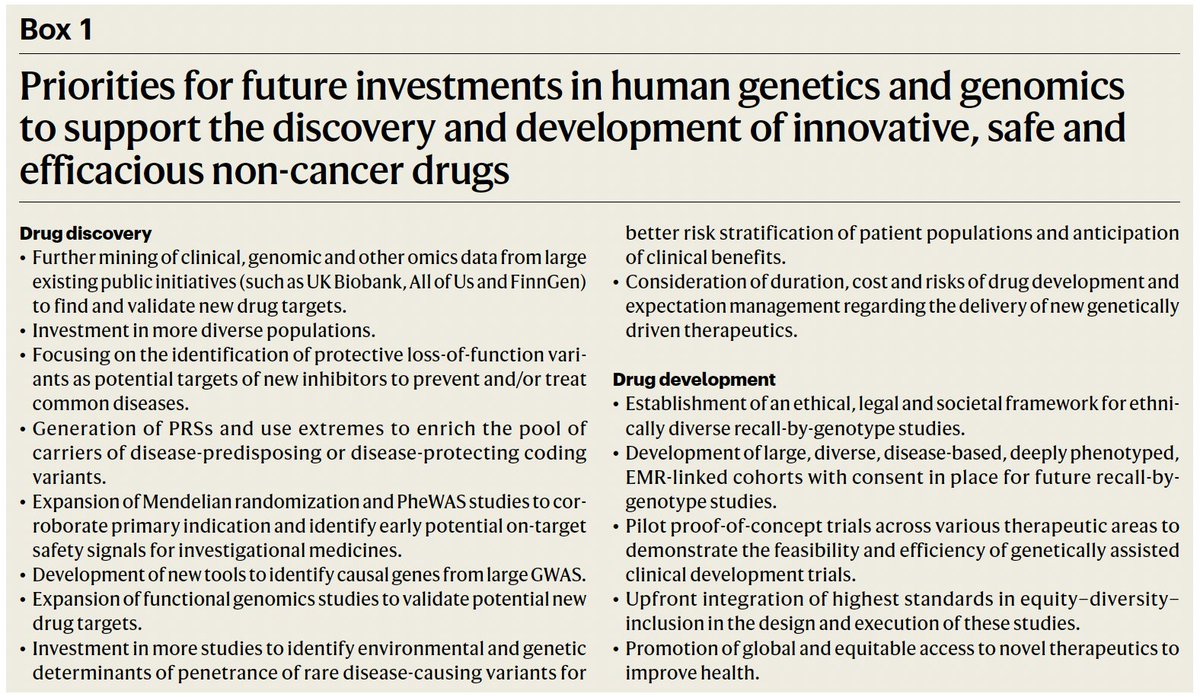 Box 1

Priorities for future investments in human genetics and genomics to support the discovery and development of innovative, safe and efficacious non-cancer drugs

Drug discovery
• Further mining of clinical, genomic and other omics data from large existing public initiatives (such as UK Biobank, All of Us and FinnGen) to find and validate new drug targets.
• Investment in more diverse populations.
• Focusing on the identification of protective loss-of-function variants as potential targets of new inhibitors to prevent and/or treat common diseases.
• Generation of PRSs and use extremes to enrich the pool of carriers of disease-predisposing or disease-protecting coding variants.
• Expansion of Mendelian randomization and PheWAS studies to corroborate primary indication and identify early potential on-target safety signals for investigational medicines.
• Development of new tools to identify causal genes from large GWAS.
• Expansion of functional genomics studies to validate potential new drug targets.
• Investment in more studies to identify environmental and genetic determinants of penetrance of rare disease-causing variants for better risk stratification of patient populations and anticipation of clinical benefits.
• Consideration of duration, cost and risks of drug development and expectation management regarding the delivery of new genetically driven therapeutics.

Drug development
• Establishment of an ethical, legal and societal framework for ethnically diverse recall-by-genotype studies.
• Development of large, diverse, disease-based, deeply phenotyped, EMR-linked cohorts with consent in place for future recall-by-genotype studies.
• Pilot proof-of-concept trials across various therapeutic areas to demonstrate the feasibility and efficiency of genetically assisted clinical development trials.
• Upfront integration of highest standards in equity–diversity–inclusion in the design and execution of these studies.
• Promotion of global and equitable access to novel therapeutics to improve health.